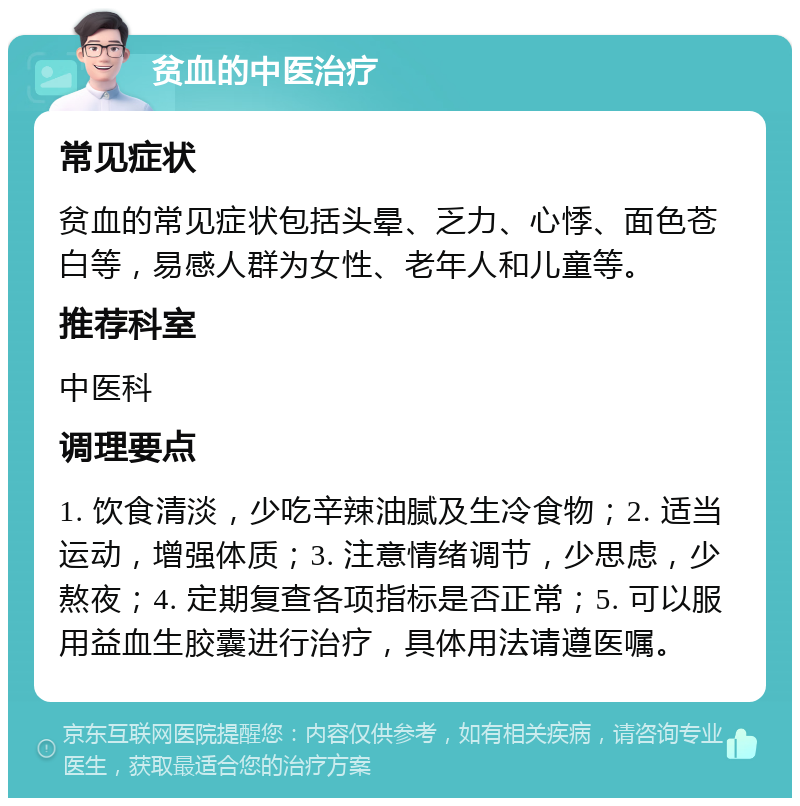 贫血的中医治疗

常见症状

贫血的常见症状包括头晕、乏力、心悸、面色苍白等，易感人群为女性、老年人和儿童等。

推荐科室

中医科

调理要点

1. 饮食清淡，少吃辛辣油腻及生冷食物；2. 适当运动，增强体质；3. 注意情绪调节，少思虑，少熬夜；4. 定期复查各项指标是否正常；5. 可以服用益血生胶囊进行治疗，具体用法请遵医嘱。

京东互联网医院提醒您：内容仅供参考，如有相关疾病，请咨询专业医生，获取最适合您的治疗方案